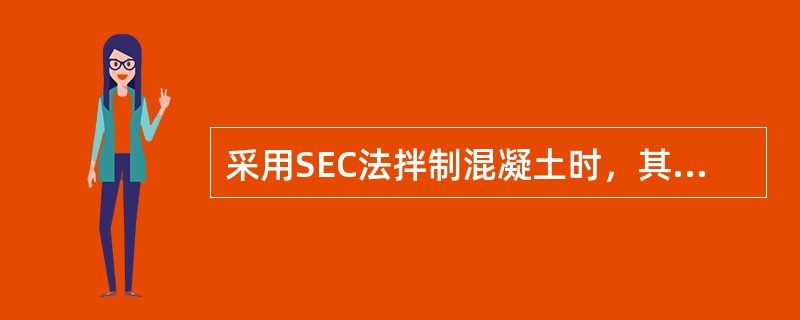 采用SEC法拌制混凝土时，其...